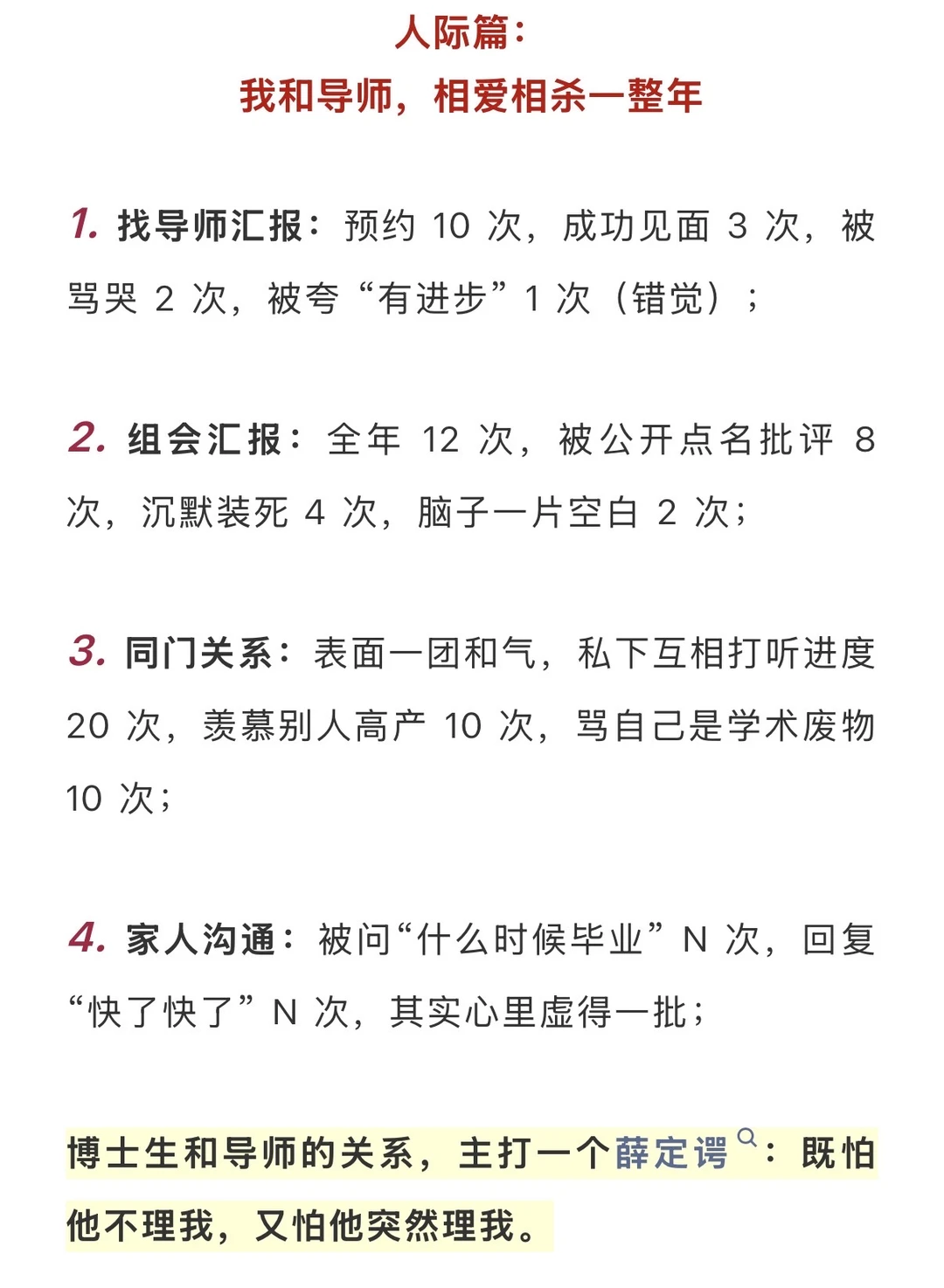 人际篇：
我和导师，相爱相杀一整年

1. 找导师汇报：预约 10 次，成功见面 3 次，被骂哭 2 次，被夸“有进步”1 次（错觉）；

2. 组会汇报：全年 12 次，被公开点名批评 8 次，沉默装死 4 次，脑子一片空白 2 次；

3. 同门关系：表面一团和气，私下互相打听进度 20 次，羡慕别人高产 10 次，骂自己是学术废物 10 次；

4. 家人沟通：被问“什么时候毕业”N 次，回复“快了快了”N 次，其实心里虚得一批；

博士生和导师的关系，主打一个薛定谔：既怕他不理我，又怕他突然理我。